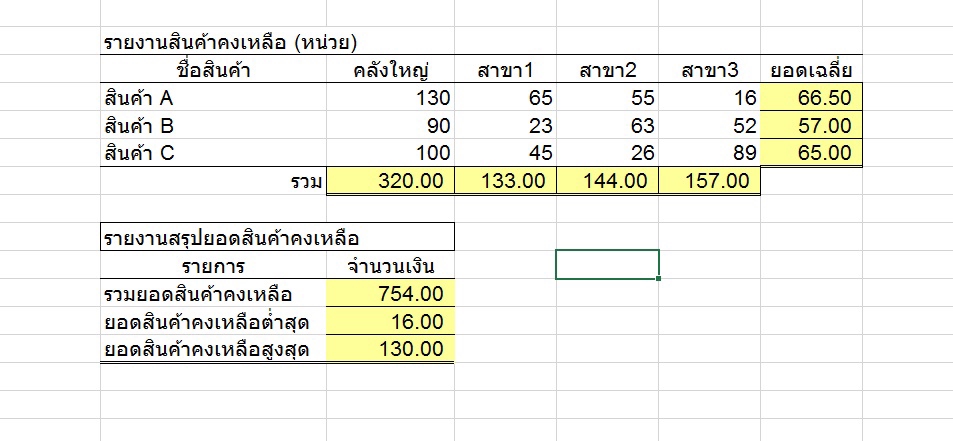 รายงานสินค้าคงเหลือ (หน่วย)

| ชื่อสินค้า | คลังใหญ่ | สาขา1 | สาขา2 | สาขา3 | ยอดเฉลี่ย |
|---|---|---|---|---|---|
| สินค้า A | 130 | 65 | 55 | 16 | 66.50 |
| สินค้า B | 90 | 23 | 63 | 52 | 57.00 |
| สินค้า C | 100 | 45 | 26 | 89 | 65.00 |
| รวม | 320.00 | 133.00 | 144.00 | 157.00 | |

รายงานสรุปยอดสินค้าคงเหลือ

| รายการ | จำนวนเงิน |
|---|---|
| รวมยอดสินค้าคงเหลือ | 754.00 |
| ยอดสินค้าคงเหลือต่ำสุด | 16.00 |
| ยอดสินค้าคงเหลือสูงสุด | 130.00 |